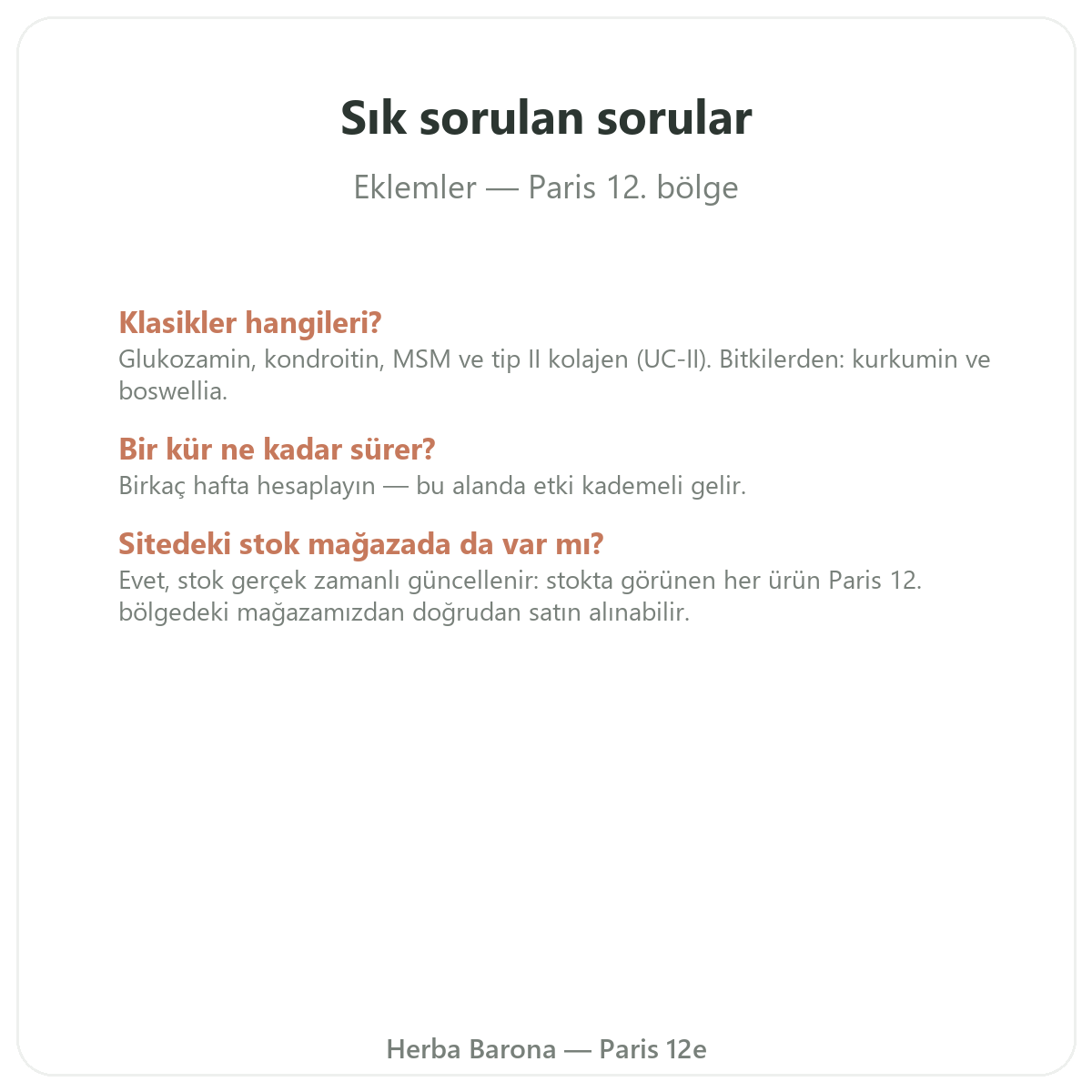 Sık sorulan sorular

Eklemler — Paris 12. bölge

Klasikler hangileri?
Glukozamin, kondroitin, MSM ve tip II kolajen (UC-II). Bitkilerden: kurkumin ve boswellia.

Bir kür ne kadar sürer?
Birkaç hafta hesaplayın — bu alanda etki kademeli gelir.

Sitedeki stok mağazada da var mı?
Evet, stok gerçek zamanlı güncellenir: stokta görünen her ürün Paris 12. bölgedeki mağazamızdan doğrudan satın alınabilir.

Herba Barona — Paris 12e